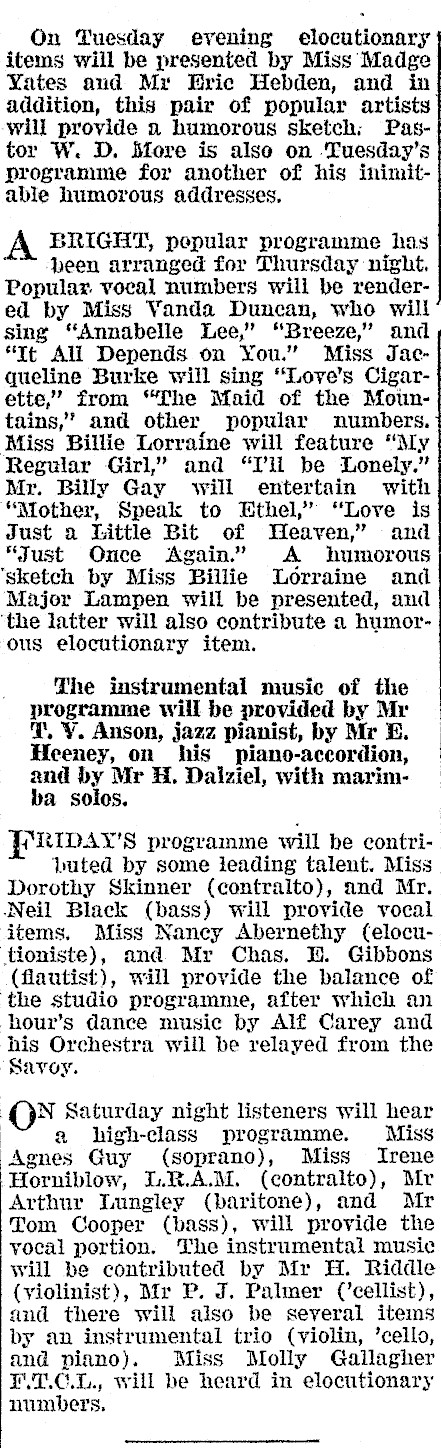 On Tuesday evening elocutionary items will be presented by Miss Madge Yates and Mr Eric Hebden, and in addition, this pair of popular artists will provide a humorous sketch. Pastor W. D. More is also on Tuesday's programme for another of his inimitable humorous addresses.

A BRIGHT, popular programme has been arranged for Thursday night. Popular vocal numbers will be rendered by Miss Vanda Duncan, who will sing "Annabelle Lee," "Breeze," and "It All Depends on You." Miss Jacqueline Burke will sing "Love's Cigarette," from "The Maid of the Mountains," and other popular numbers. Miss Billie Lorraine will feature "My Regular Girl," and "I'll be Lonely." Mr. Billy Gay will entertain with "Mother, Speak to Ethel," "Love is Just a Little Bit of Heaven," and "Just Once Again." A humorous sketch by Miss Billie Lorraine and Major Lampen will be presented, and the latter will also contribute a humorous elocutionary item.

The instrumental music of the programme will be provided by Mr T. V. Anson, jazz pianist, by Mr E. Heeney, on his piano-accordion, and by Mr H. Dalziel, with marimba solos.

FRIDAY'S programme will be contributed by some leading talent. Miss Dorothy Skinner (contralto), and Mr. Neil Black (bass) will provide vocal items. Miss Nancy Abernethy (elocutioniste), and Mr Chas. E. Gibbons (flautist), will provide the balance of the studio programme, after which an hour's dance music by Alf Carey and his Orchestra will be relayed from the Savoy.

ON Saturday night listeners will hear a high-class programme. Miss Agnes Guy (soprano), Miss Irene Horniblow, L.R.A.M. (contralto), Mr Arthur Lungley (baritone), and Mr Tom Cooper (bass), will provide the vocal portion. The instrumental music will be contributed by Mr H. Riddle (violinist), Mr P. J. Palmer ('cellist), and there will also be several items by an instrumental trio (violin, 'cello, and piano). Miss Molly Gallagher F.T.C.L., will be heard in elocutionary numbers.